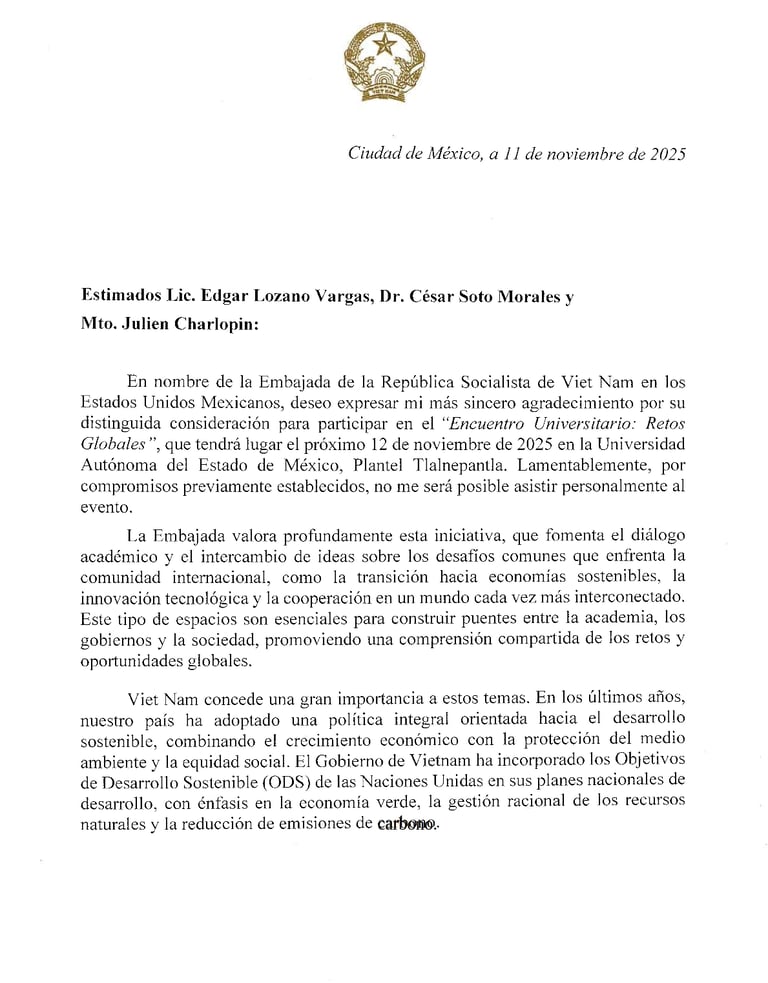 Ciudad de México, a 11 de noviembre de 2025

Estimados Lic. Edgar Lozano Vargas, Dr. César Soto Morales y Mto. Julien Charlopin:

En nombre de la Embajada de la República Socialista de Viet Nam en los Estados Unidos Mexicanos, deseo expresar mi más sincero agradecimiento por su distinguida consideración para participar en el "Encuentro Universitario: Retos Globales", que tendrá lugar el próximo 12 de noviembre de 2025 en la Universidad Autónoma del Estado de México, Plantel Tlalnepantla. Lamentablemente, por compromisos previamente establecidos, no me será posible asistir personalmente al evento.

La Embajada valora profundamente esta iniciativa, que fomenta el diálogo académico y el intercambio de ideas sobre los desafíos comunes que enfrenta la comunidad internacional, como la transición hacia economías sostenibles, la innovación tecnológica y la cooperación en un mundo cada vez más interconectado. Este tipo de espacios son esenciales para construir puentes entre la academia, los gobiernos y la sociedad, promoviendo una comprensión compartida de los retos y oportunidades globales.

Viet Nam concede una gran importancia a estos temas. En los últimos años, nuestro país ha adoptado una política integral orientada hacia el desarrollo sostenible, combinando el crecimiento económico con la protección del medio ambiente y la equidad social. El Gobierno de Vietnam ha incorporado los Objetivos de Desarrollo Sostenible (ODS) de las Naciones Unidas en sus planes nacionales de desarrollo, con énfasis en la economía verde, la gestión racional de los recursos naturales y la reducción de emisiones de carbono.